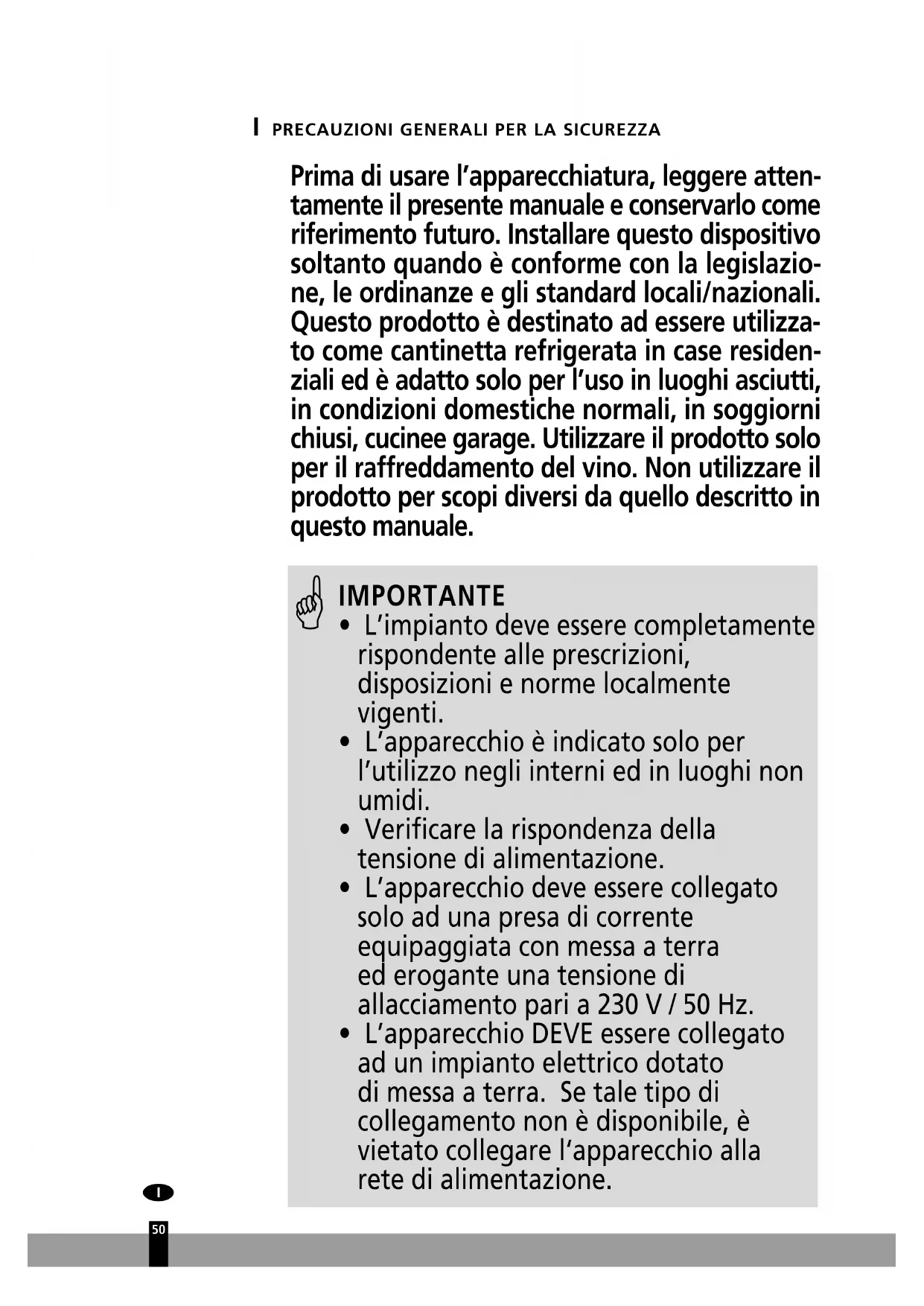 I PRECAUZIONI GENERALI PER LA SICUREZZA

Prima di usare l'apparecchiatura, leggere attentamente il presente manuale e conservarlo come riferimento futuro. Installare questo dispositivo soltanto quando è conforme con la legislazione, le ordinanze e gli standard locali/nazionali. Questo prodotto è destinato ad essere utilizzato come cantinetta refrigerata in case residenziali ed è adatto solo per l'uso in luoghi asciutti, in condizioni domestiche normali, in soggiorni chiusi, cucinee garage. Utilizzare il prodotto solo per il raffreddamento del vino. Non utilizzare il prodotto per scopi diversi da quello descritto in questo manuale.

IMPORTANTE
• L'impianto deve essere completamente rispondente alle prescrizioni, disposizioni e norme localmente vigenti.
• L'apparecchio è indicato solo per l'utilizzo negli interni ed in luoghi non umidi.
• Verificare la rispondenza della tensione di alimentazione.
• L'apparecchio deve essere collegato solo ad una presa di corrente equipaggiata con messa a terra ed erogante una tensione di allacciamento pari a 230 V / 50 Hz.
• L'apparecchio DEVE essere collegato ad un impianto elettrico dotato di messa a terra. Se tale tipo di collegamento non è disponibile, è vietato collegare l'apparecchio alla rete di alimentazione.

I

50